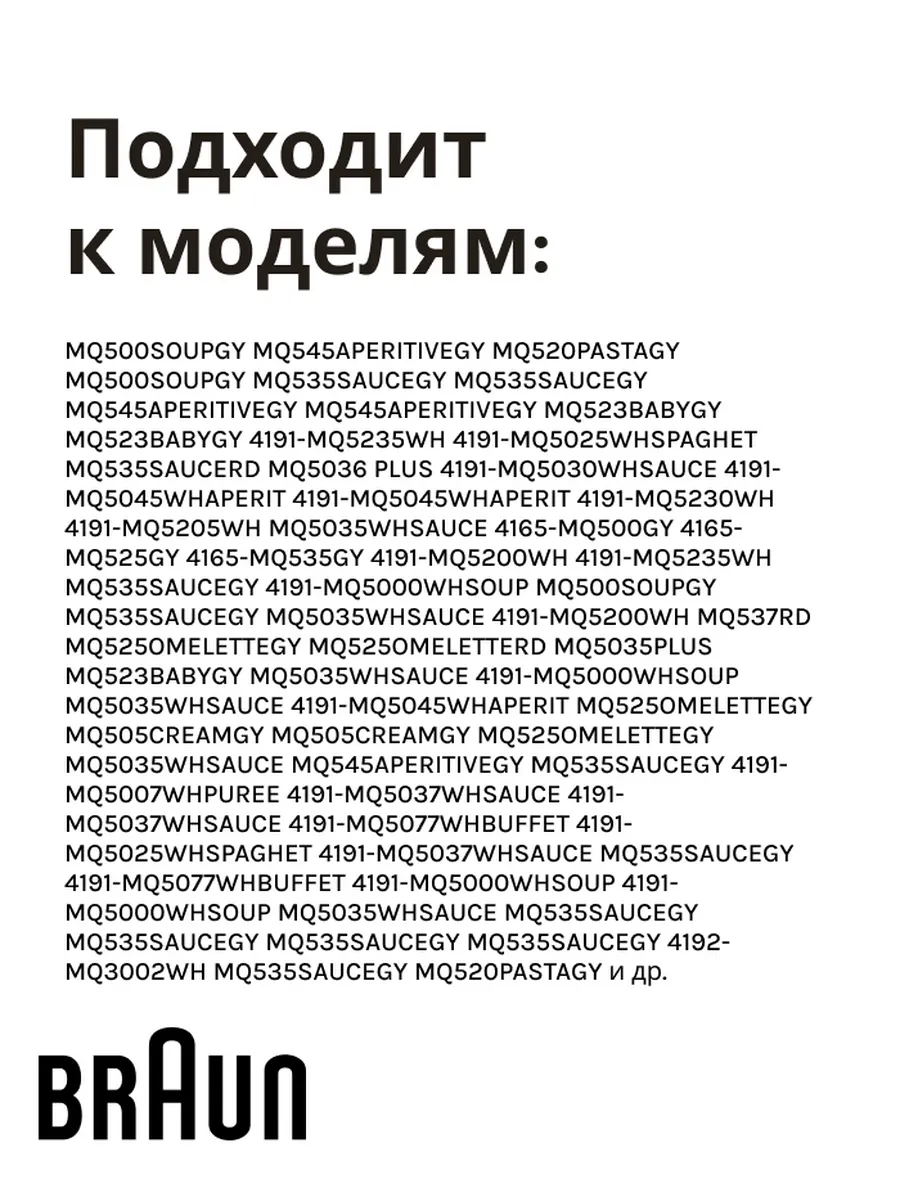 Подходит к моделям:

MQ500SOUPGY MQ545APERITIVEGY MQ520PASTAGY MQ500SOUPGY MQ535SAUCEGY MQ535SAUCEGY MQ545APERITIVEGY MQ545APERITIVEGY MQ523BABYGY MQ523BABYGY 4191-MQ5235WH 4191-MQ5025WHSPAGHET MQ535SAUCERD MQ5036 PLUS 4191-MQ5030WHSAUCE 4191-MQ5045WHAPERIT 4191-MQ5045WHAPERIT 4191-MQ5230WH 4191-MQ5205WH MQ5035WHSAUCE 4165-MQ500GY 4165-MQ525GY 4165-MQ535GY 4191-MQ5200WH 4191-MQ5235WH MQ535SAUCEGY 4191-MQ5000WHSOUP MQ500SOUPGY MQ535SAUCEGY MQ5035WHSAUCE 4191-MQ5200WH MQ537RD MQ525OMELETTEGY MQ525OMELETTERD MQ5035PLUS MQ523BABYGY MQ5035WHSAUCE 4191-MQ5000WHSOUP MQ5035WHSAUCE 4191-MQ5045WHAPERIT MQ525OMELETTEGY MQ505CREAMGY MQ505CREAMGY MQ525OMELETTEGY MQ5035WHSAUCE MQ545APERITIVEGY MQ535SAUCEGY 4191-MQ5007WHPUREE 4191-MQ5037WHSAUCE 4191-MQ5037WHSAUCE 4191-MQ5077WHBUFFET 4191-MQ5025WHSPAGHET 4191-MQ5037WHSAUCE MQ535SAUCEGY 4191-MQ5077WHBUFFET 4191-MQ5000WHSOUP 4191-MQ5000WHSOUP MQ5035WHSAUCE MQ535SAUCEGY MQ535SAUCEGY MQ535SAUCEGY MQ535SAUCEGY 4192-MQ3002WH MQ535SAUCEGY MQ520PASTAGY и др.

BRAUN